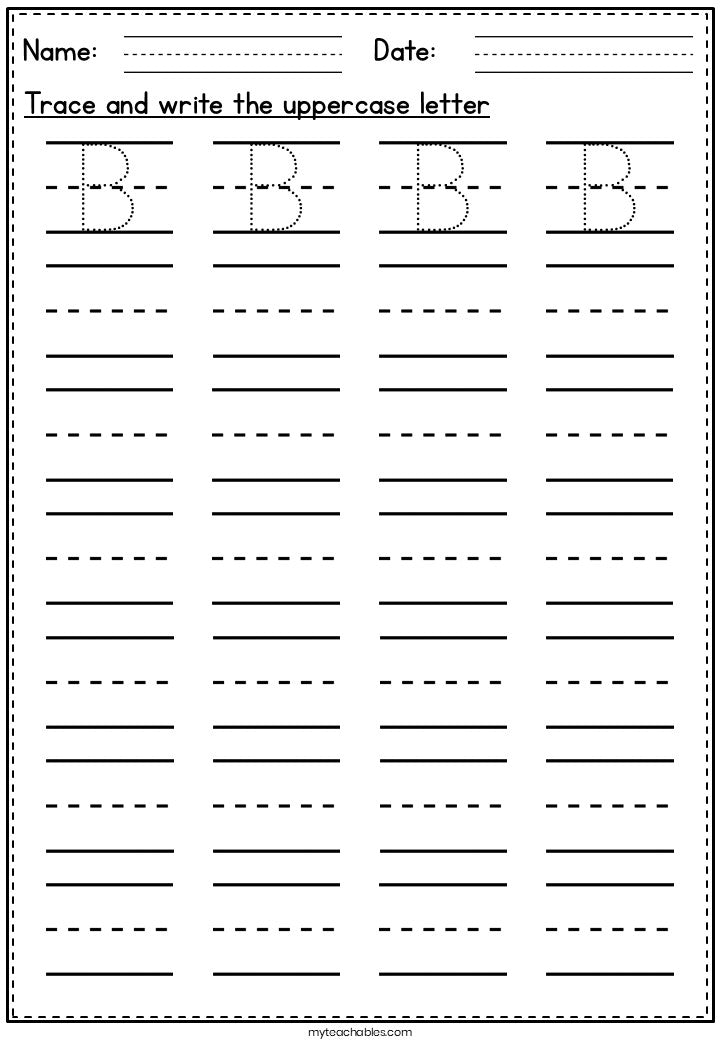 Name: Date:

Trace and write the uppercase letter

B B B B

myteachables.com